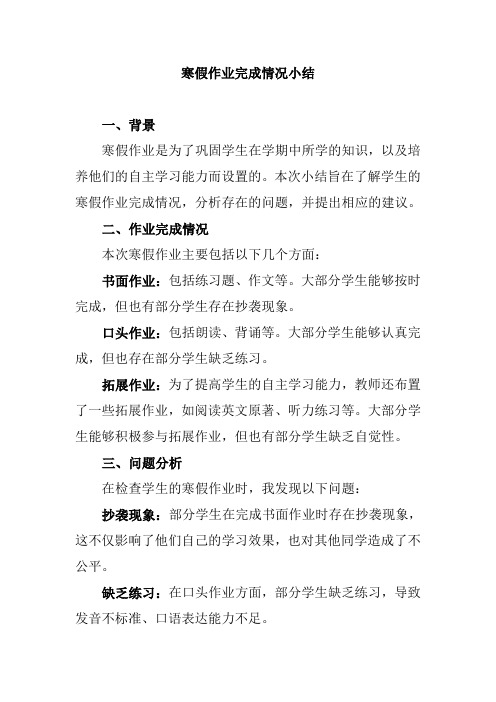 寒假作业完成情况小结

一、背景

寒假作业是为了巩固学生在学期中所学的知识，以及培养他们的自主学习能力而设置的。本次小结旨在了解学生的寒假作业完成情况，分析存在的问题，并提出相应的建议。

二、作业完成情况

本次寒假作业主要包括以下几个方面：

书面作业：包括练习题、作文等。大部分学生能够按时完成，但也有部分学生存在抄袭现象。

口头作业：包括朗读、背诵等。大部分学生能够认真完成，但也存在部分学生缺乏练习。

拓展作业：为了提高学生的自主学习能力，教师还布置了一些拓展作业，如阅读英文原著、听力练习等。大部分学生能够积极参与拓展作业，但也有部分学生缺乏自觉性。

三、问题分析

在检查学生的寒假作业时，我发现以下问题：

抄袭现象：部分学生在完成书面作业时存在抄袭现象，这不仅影响了他们自己的学习效果，也对其他同学造成了不公平。

缺乏练习：在口头作业方面，部分学生缺乏练习，导致发音不标准、口语表达能力不足。